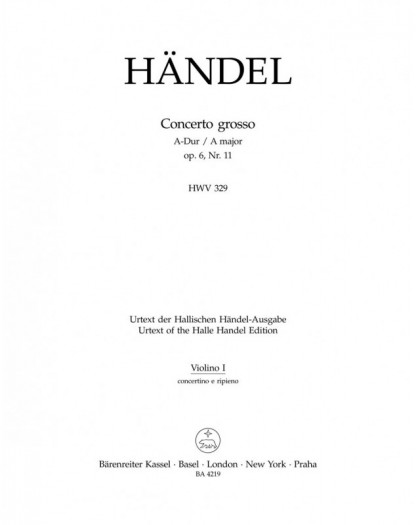 HÄNDEL

Concerto grosso
A-Dur / A major
op. 6, Nr. 11

HWV 329

Urtext der Hallischen Händel-Ausgabe
Urtext of the Halle Handel Edition

Violino I
concertino e ripieno

Bärenreiter Kassel · Basel · London · New York · Praha
BA 4219